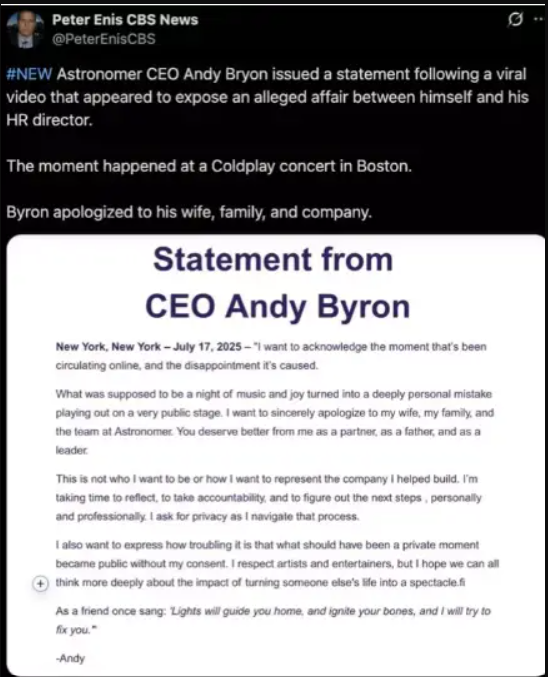 Peter Enis CBS News
@PeterEnisCBS

#NEW Astronomer CEO Andy Bryon issued a statement following a viral video that appeared to expose an alleged affair between himself and his HR director.

The moment happened at a Coldplay concert in Boston.

Byron apologized to his wife, family, and company.

Statement from CEO Andy Byron

New York, New York – July 17, 2025 – "I want to acknowledge the moment that's been circulating online, and the disappointment it's caused.

What was supposed to be a night of music and joy turned into a deeply personal mistake playing out on a very public stage. I want to sincerely apologize to my wife, my family, and the team at Astronomer. You deserve better from me as a partner, as a father, and as a leader.

This is not who I want to be or how I want to represent the company I helped build. I'm taking time to reflect, to take accountability, and to figure out the next steps , personally and professionally. I ask for privacy as I navigate that process.

I also want to express how troubling it is that what should have been a private moment became public without my consent. I respect artists and entertainers, but I hope we can all think more deeply about the impact of turning someone else's life into a spectacle.fi

As a friend once sang: 'Lights will guide you home, and ignite your bones, and I will try to fix you."

-Andy